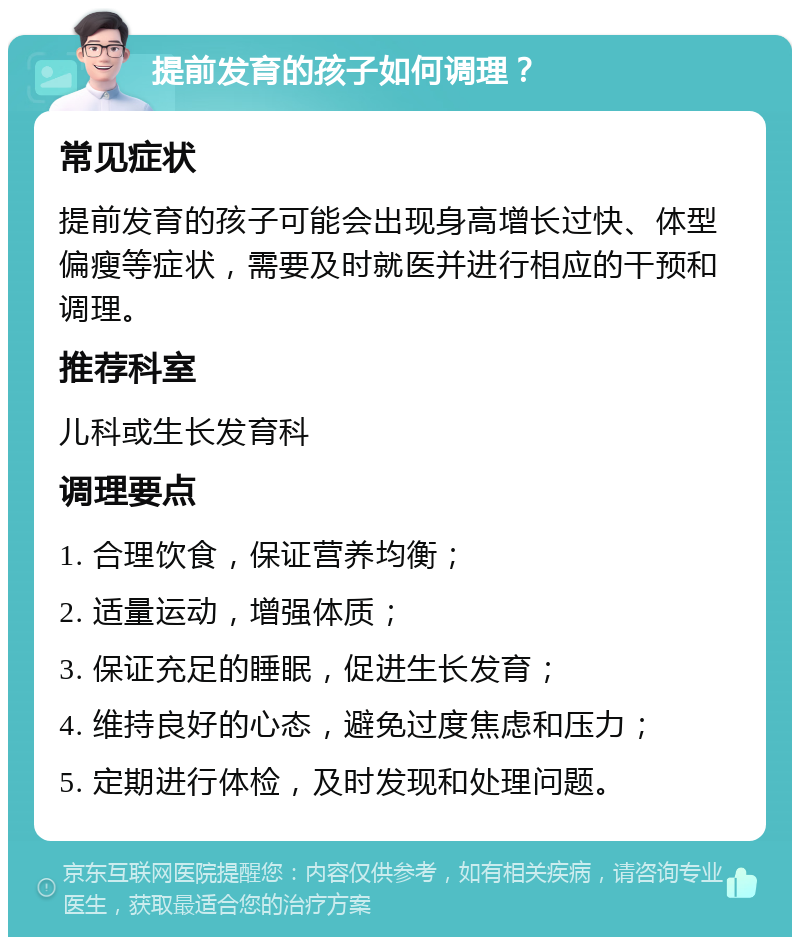 提前发育的孩子如何调理？

常见症状

提前发育的孩子可能会出现身高增长过快、体型偏瘦等症状，需要及时就医并进行相应的干预和调理。

推荐科室

儿科或生长发育科

调理要点

1. 合理饮食，保证营养均衡；

2. 适量运动，增强体质；

3. 保证充足的睡眠，促进生长发育；

4. 维持良好的心态，避免过度焦虑和压力；

5. 定期进行体检，及时发现和处理问题。

京东互联网医院提醒您：内容仅供参考，如有相关疾病，请咨询专业医生，获取最适合您的治疗方案